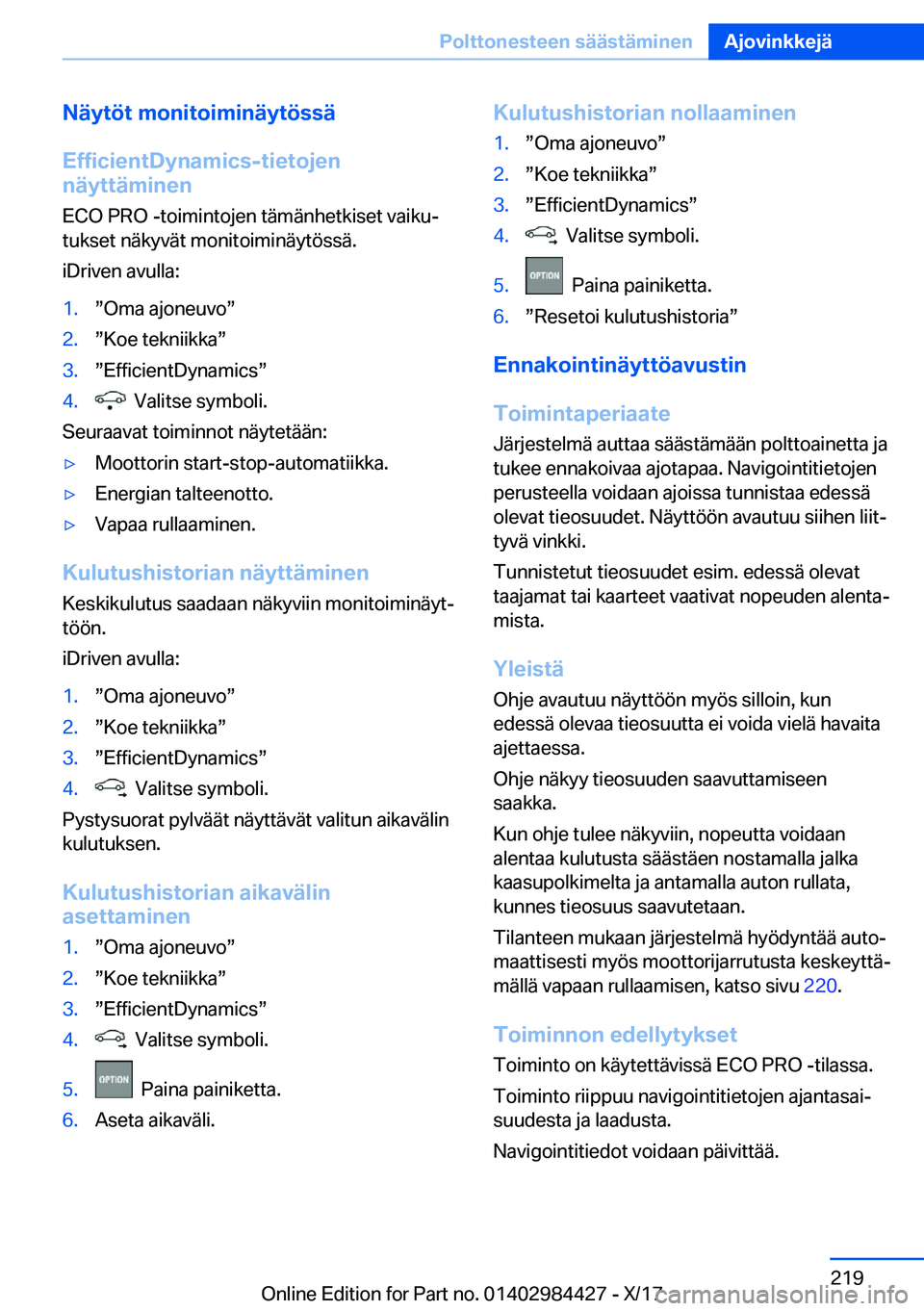 Polttonesteen säästäminen Ajovinkkejä

Näytöt monitoiminäytössä

EfficientDynamics-tietojen näyttäminen

ECO PRO -toimintojen tämänhetkiset vaikutukset näkyvät monitoiminäytössä.

iDriven avulla:

1. ”Oma ajoneuvo”
2. ”Koe tekniikka”
3. ”EfficientDynamics”
4. Valitse symboli.

Seuraavat toiminnot näytetään:

▷ Moottorin start-stop-automatiikka.
▷ Energian talteenotto.
▷ Vapaa rullaaminen.

Kulutushistorian näyttäminen

Keskikulutus saadaan näkyviin monitoiminäyttöön.

iDriven avulla:

1. ”Oma ajoneuvo”
2. ”Koe tekniikka”
3. ”EfficientDynamics”
4. Valitse symboli.

Pystysuorat pylväät näyttävät valitun aikavälin kulutuksen.

Kulutushistorian aikavälin asettaminen

1. ”Oma ajoneuvo”
2. ”Koe tekniikka”
3. ”EfficientDynamics”
4. Valitse symboli.
5. OPTION Paina painiketta.
6. Aseta aikaväli.

Kulutushistorian nollaaminen

1. ”Oma ajoneuvo”
2. ”Koe tekniikka”
3. ”EfficientDynamics”
4. Valitse symboli.
5. OPTION Paina painiketta.
6. ”Resetoi kulutushistoria”

Ennakointinäyttöavustin

Toimintaperiaate

Järjestelmä auttaa säästämään polttoainetta ja tukee ennakoivaa ajotapaa. Navigointitietojen perusteella voidaan ajoissa tunnistaa edessä olevat tieosuudet. Näyttöön avautuu siihen liittyvä vinkki.

Tunnistetut tieosuudet esim. edessä olevat taajamat tai kaarteet vaativat nopeuden alentamista.

Yleistä

Ohje avautuu näyttöön myös silloin, kun edessä olevaa tieosuutta ei voida vielä havaita ajettaessa.

Ohje näkyy tieosuuden saavuttamiseen saakka.

Kun ohje tulee näkyviin, nopeutta voidaan alentaa kulutusta säästäen nostamalla jalka kaasupolkimelta ja antamalla auton rullata, kunnes tieosuus saavutetaan.

Tilanteen mukaan järjestelmä hyödyntää automaattisesti myös moottorijarrutusta keskeyttämällä vapaan rullaamisen, katso sivu 220.

Toiminnon edellytykset

Toiminto on käytettävissä ECO PRO -tilassa.

Toiminto riippuu navigointitietojen ajantasaisuudesta ja laadusta.

Navigointitiedot voidaan päivittää.

219

Online Edition for Part no. 01402984427 - X/17 carmanualsonline.info